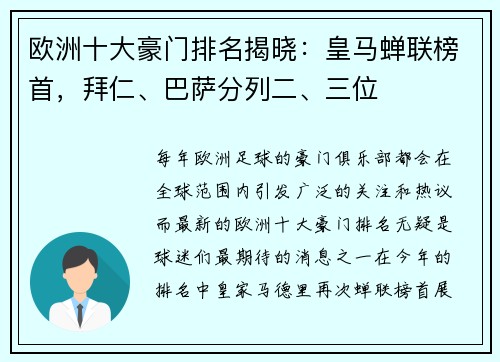 欧洲十大豪门排名揭晓：皇马蝉联榜首，拜仁、巴萨分列二、三位

每年欧洲足球的豪门俱乐部都会在全球范围内引发广泛的关注和热议而最新的欧洲十大豪门排名无疑是球迷们最期待的消息之一在今年的排名中皇家马德里再次蝉联榜首展